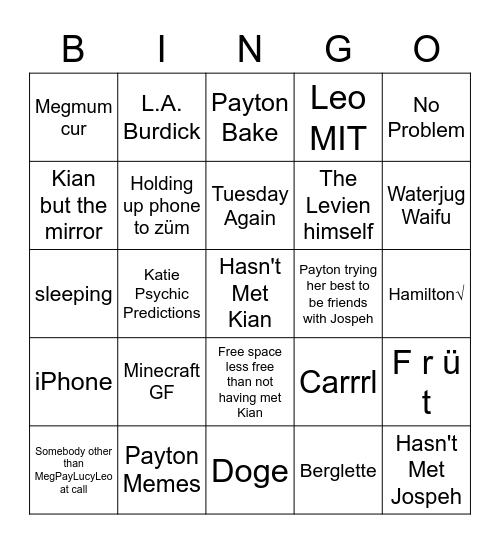 | B | I | N | G | O |
|---|---|---|---|---|
| Megmum cur | L.A. Burdick | Payton Bake | Leo MIT | No Problem |
| Kian but the mirror | Holding up phone to züm | Tuesday Again | The Levien himself | Waterjug Waifu |
| sleeping | Katie Psychic Predictions | Hasn't Met Kian | Payton trying her best to be friends with Jospeh | Hamilton√ |
| iPhone | Minecraft GF | Free space less free than not having met Kian | Carrrl | F r ü t |
| Somebody other than MegPayLucyLeo at call | Payton Memes | Doge | Berglette | Hasn't Met Jospeh |